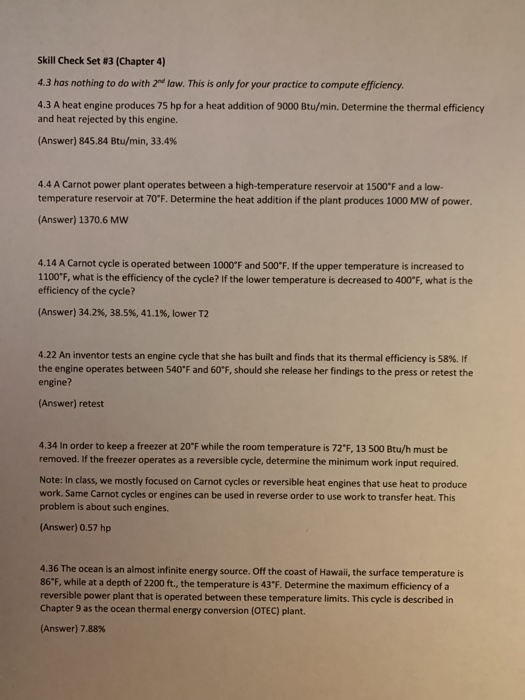 Skill Check Set #3 (Chapter 4)

4.3 has nothing to do with $2^{nd}$ law. This is only for your practice to compute efficiency.

4.3 A heat engine produces 75 hp for a heat addition of 9000 Btu/min. Determine the thermal efficiency and heat rejected by this engine.

(Answer) 845.84 Btu/min, 33.4%

4.4 A Carnot power plant operates between a high-temperature reservoir at 1500°F and a low-temperature reservoir at 70°F. Determine the heat addition if the plant produces 1000 MW of power.

(Answer) 1370.6 MW

4.14 A Carnot cycle is operated between 1000°F and 500°F. If the upper temperature is increased to 1100°F, what is the efficiency of the cycle? If the lower temperature is decreased to 400°F, what is the efficiency of the cycle?

(Answer) 34.2%, 38.5%, 41.1%, lower T2

4.22 An inventor tests an engine cycle that she has built and finds that its thermal efficiency is 58%. If the engine operates between 540°F and 60°F, should she release her findings to the press or retest the engine?

(Answer) retest

4.34 In order to keep a freezer at 20°F while the room temperature is 72°F, 13 500 Btu/h must be removed. If the freezer operates as a reversible cycle, determine the minimum work input required.

Note: In class, we mostly focused on Carnot cycles or reversible heat engines that use heat to produce work. Same Carnot cycles or engines can be used in reverse order to use work to transfer heat. This problem is about such engines.

(Answer) 0.57 hp

4.36 The ocean is an almost infinite energy source. Off the coast of Hawaii, the surface temperature is 86°F, while at a depth of 2200 ft., the temperature is 43°F. Determine the maximum efficiency of a reversible power plant that is operated between these temperature limits. This cycle is described in Chapter 9 as the ocean thermal energy conversion (OTEC) plant.

(Answer) 7.88%